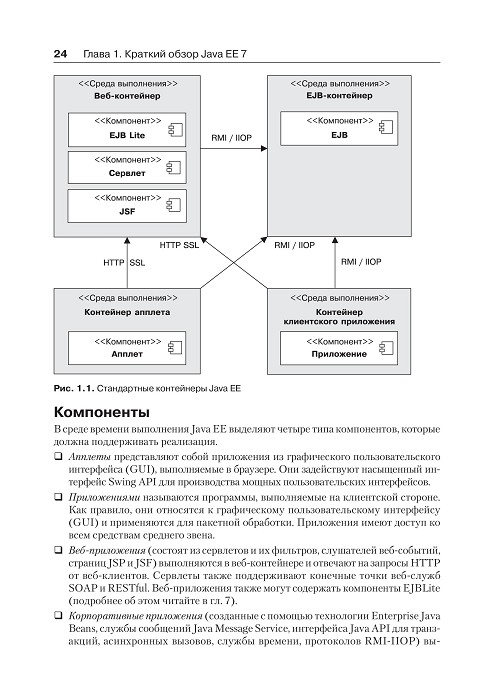 24 Глава 1. Краткий обзор Java EE 7

<<Среда выполнения>>
Веб-контейнер

<<Компонент>>
EJB Lite

<<Компонент>>
Сервлет

<<Компонент>>
JSF

RMI / IIOP

<<Среда выполнения>>
EJB-контейнер

<<Компонент>>
EJB

HTTP SSL

RMI / IIOP

HTTP SSL

RMI / IIOP

<<Среда выполнения>>
Контейнер апплета

<<Компонент>>
Апплет

<<Среда выполнения>>
Контейнер клиентского приложения

<<Компонент>>
Приложение

Рис. 1.1. Стандартные контейнеры Java EE

Компоненты

В среде времени выполнения Java EE выделяют четыре типа компонентов, которые должна поддерживать реализация.

❑ Апплеты представляют собой приложения из графического пользовательского интерфейса (GUI), выполняемые в браузере. Они задействуют насыщенный интерфейс Swing API для производства мощных пользовательских интерфейсов.

❑ Приложениями называются программы, выполняемые на клиентской стороне. Как правило, они относятся к графическому пользовательскому интерфейсу (GUI) и применяются для пакетной обработки. Приложения имеют доступ ко всем средствам среднего звена.

❑ Веб-приложения (состоят из сервлетов и их фильтров, слушателей веб-событий, страниц JSP и JSF) выполняются в веб-контейнере и отвечают на запросы HTTP от веб-клиентов. Сервлеты также поддерживают конечные точки веб-служб SOAP и RESTful. Веб-приложения также могут содержать компоненты EJBLite (подробнее об этом читайте в гл. 7).

❑ Корпоративные приложения (созданные с помощью технологии Enterprise Java Beans, службы сообщений Java Message Service, интерфейса Java API для транзакций, асинхронных вызовов, службы времени, протоколов RMI-IIOP) вы-